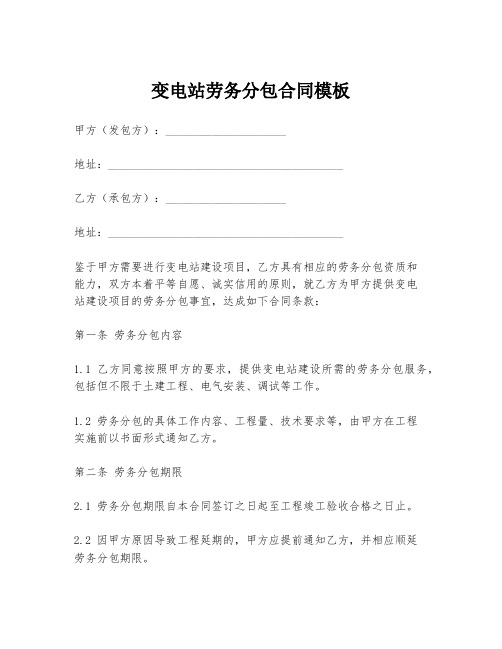 变电站劳务分包合同模板

甲方（发包方）：____________________

地址：________________________________________

乙方（承包方）：____________________

地址：________________________________________

鉴于甲方需要进行变电站建设项目，乙方具有相应的劳务分包资质和能力，双方本着平等自愿、诚实信用的原则，就乙方为甲方提供变电站建设项目的劳务分包事宜，达成如下合同条款：

第一条 劳务分包内容

1.1 乙方同意按照甲方的要求，提供变电站建设所需的劳务分包服务，包括但不限于土建工程、电气安装、调试等工作。

1.2 劳务分包的具体工作内容、工程量、技术要求等，由甲方在工程实施前以书面形式通知乙方。

第二条 劳务分包期限

2.1 劳务分包期限自本合同签订之日起至工程竣工验收合格之日止。

2.2 因甲方原因导致工程延期的，甲方应提前通知乙方，并相应顺延劳务分包期限。